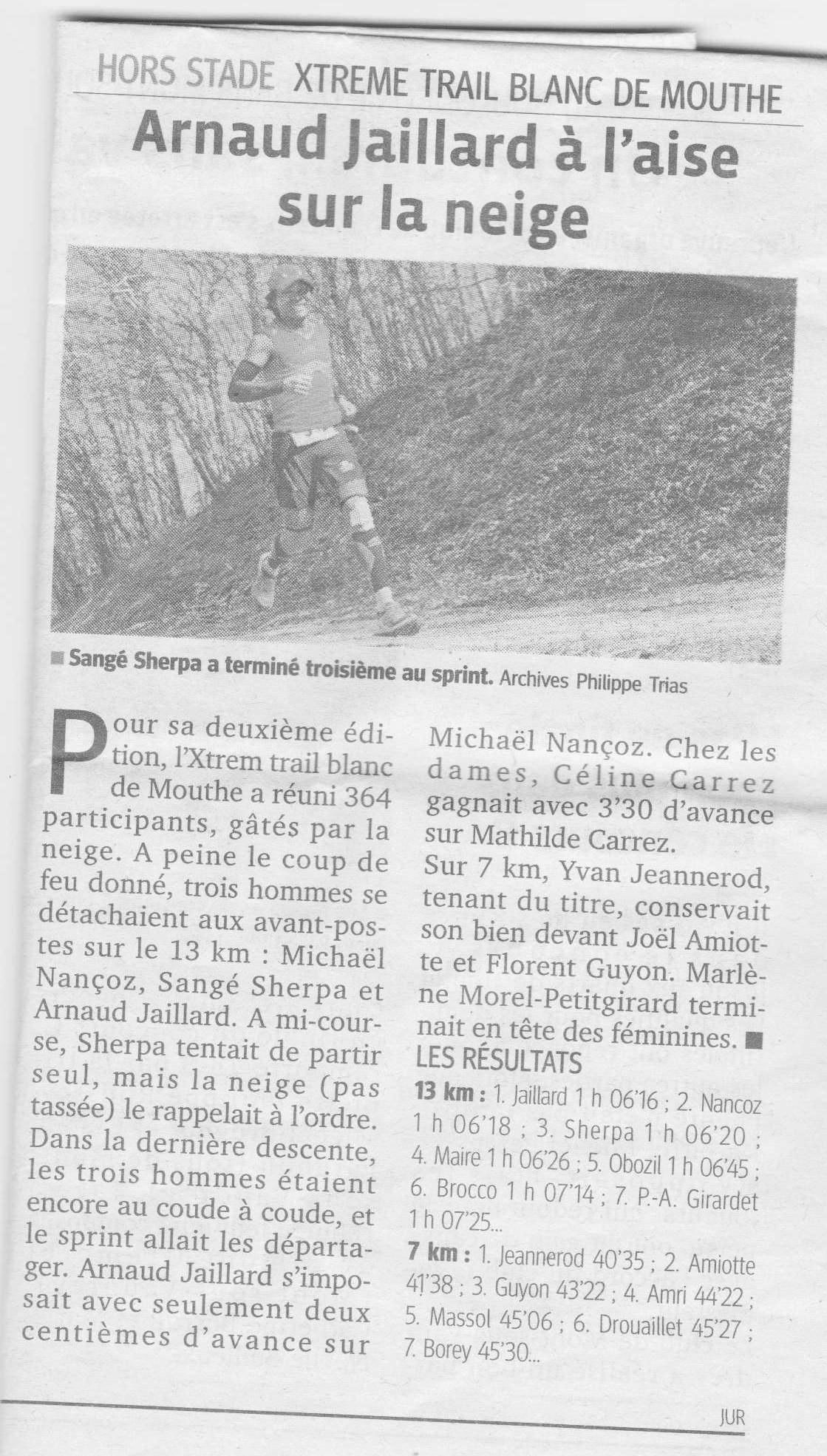 HORS STADE XTREME TRAIL BLANC DE MOUTHE

Arnaud Jaillard à l'aise sur la neige

■ Sangé Sherpa a terminé troisième au sprint. Archives Philippe Trias

Pour sa deuxième édition, l'Xtrem trail blanc de Mouthe a réuni 364 participants, gâtés par la neige. A peine le coup de feu donné, trois hommes se détachaient aux avant-postes sur le 13 km : Michaël Nançoz, Sangé Sherpa et Arnaud Jaillard. A mi-course, Sherpa tentait de partir seul, mais la neige (pas tassée) le rappelait à l'ordre. Dans la dernière descente, les trois hommes étaient encore au coude à coude, et le sprint allait les départager. Arnaud Jaillard s'imposait avec seulement deux centièmes d'avance sur Michaël Nançoz. Chez les dames, Céline Carrez gagnait avec 3'30 d'avance sur Mathilde Carrez.

Sur 7 km, Yvan Jeannerod, tenant du titre, conservait son bien devant Joël Amiotte et Florent Guyon. Marlène Morel-Petitgirard terminait en tête des féminines. ■

LES RÉSULTATS

13 km : 1. Jaillard 1 h 06'16 ; 2. Nancoz 1 h 06'18 ; 3. Sherpa 1 h 06'20 ; 4. Maire 1 h 06'26 ; 5. Obozil 1 h 06'45 ; 6. Brocco 1 h 07'14 ; 7. P.-A. Girardet 1 h 07'25...

7 km : 1. Jeannerod 40'35 ; 2. Amiotte 41'38 ; 3. Guyon 43'22 ; 4. Amri 44'22 ; 5. Massol 45'06 ; 6. Drouaillet 45'27 ; 7. Borey 45'30...

JUR